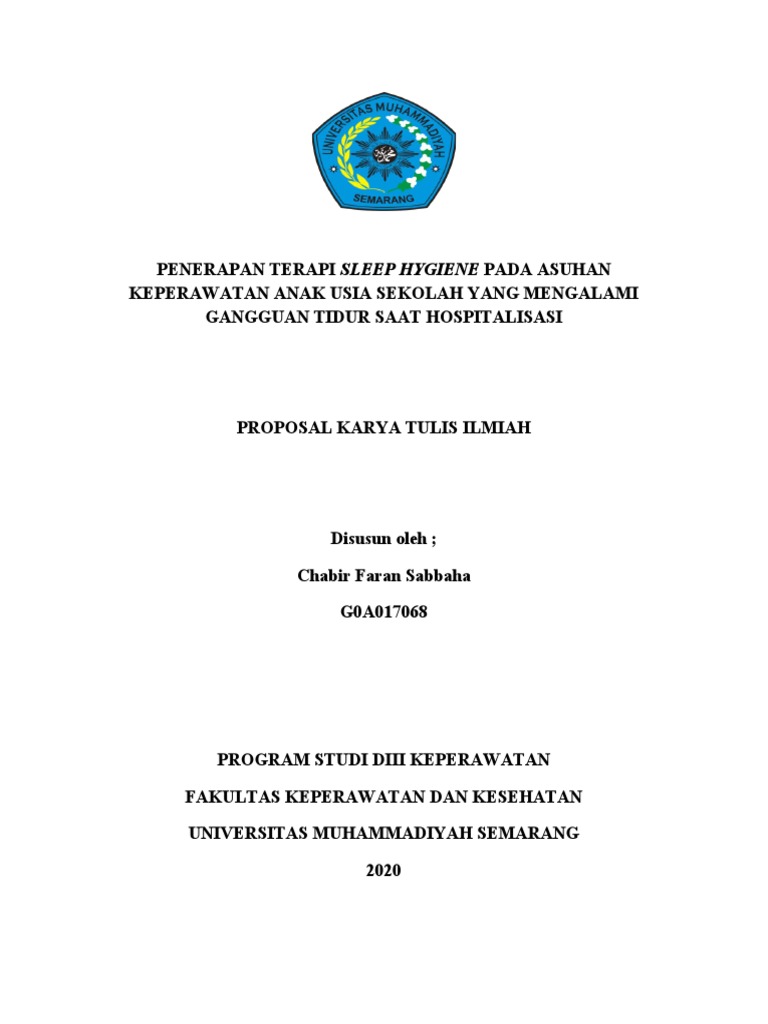 UNIVERSITAS MUHAMMADIYAH
SEMARANG

PENERAPAN TERAPI SLEEP HYGIENE PADA ASUHAN KEPERAWATAN ANAK USIA SEKOLAH YANG MENGALAMI GANGGUAN TIDUR SAAT HOSPITALISASI

PROPOSAL KARYA TULIS ILMIAH

Disusun oleh ;

Chabir Faran Sabbaha

G0A017068

PROGRAM STUDI DIII KEPERAWATAN

FAKULTAS KEPERAWATAN DAN KESEHATAN

UNIVERSITAS MUHAMMADIYAH SEMARANG

2020